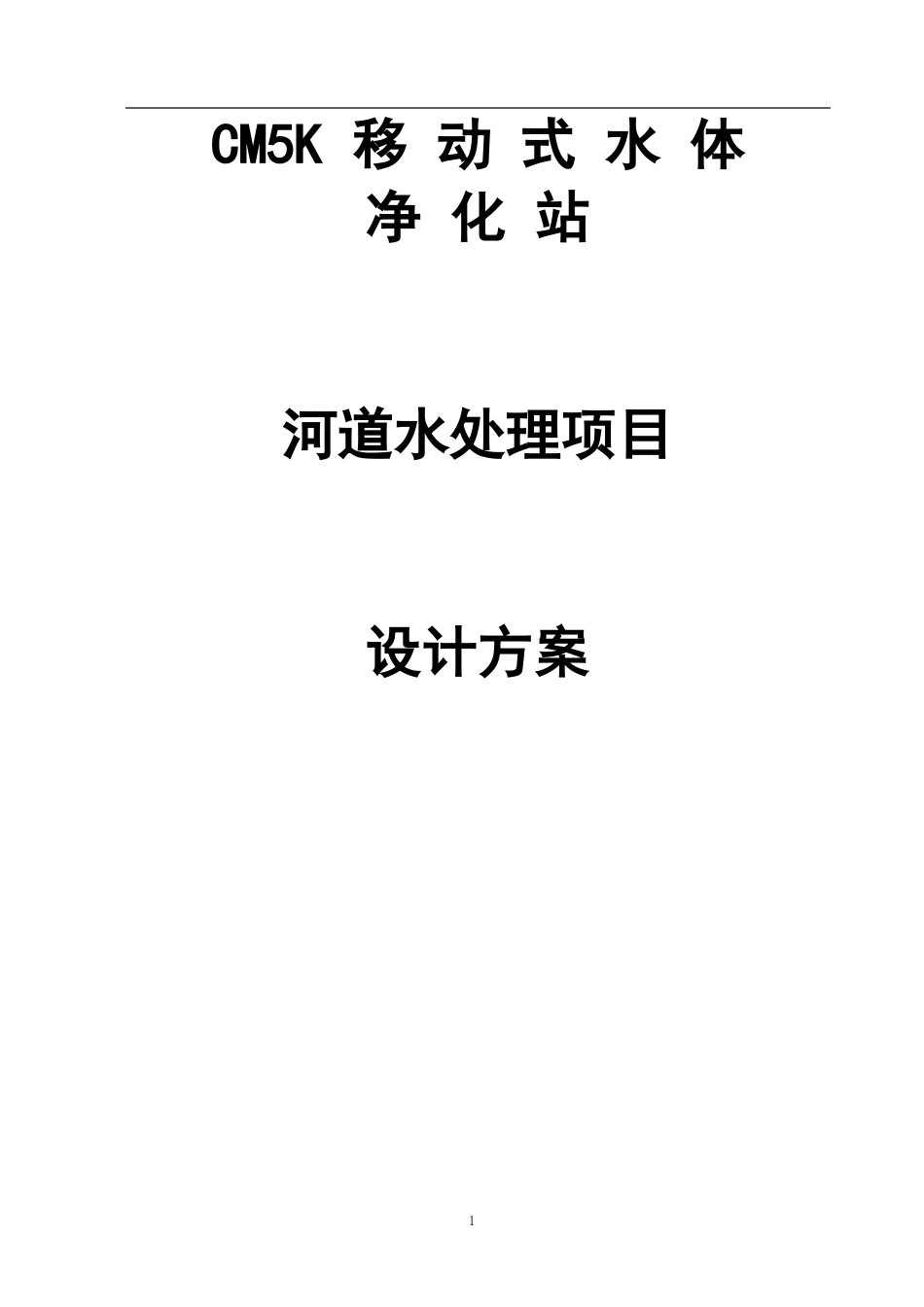 CM5K 移 动 式 水 体 净 化 站

河道水处理项目

设计方案

1